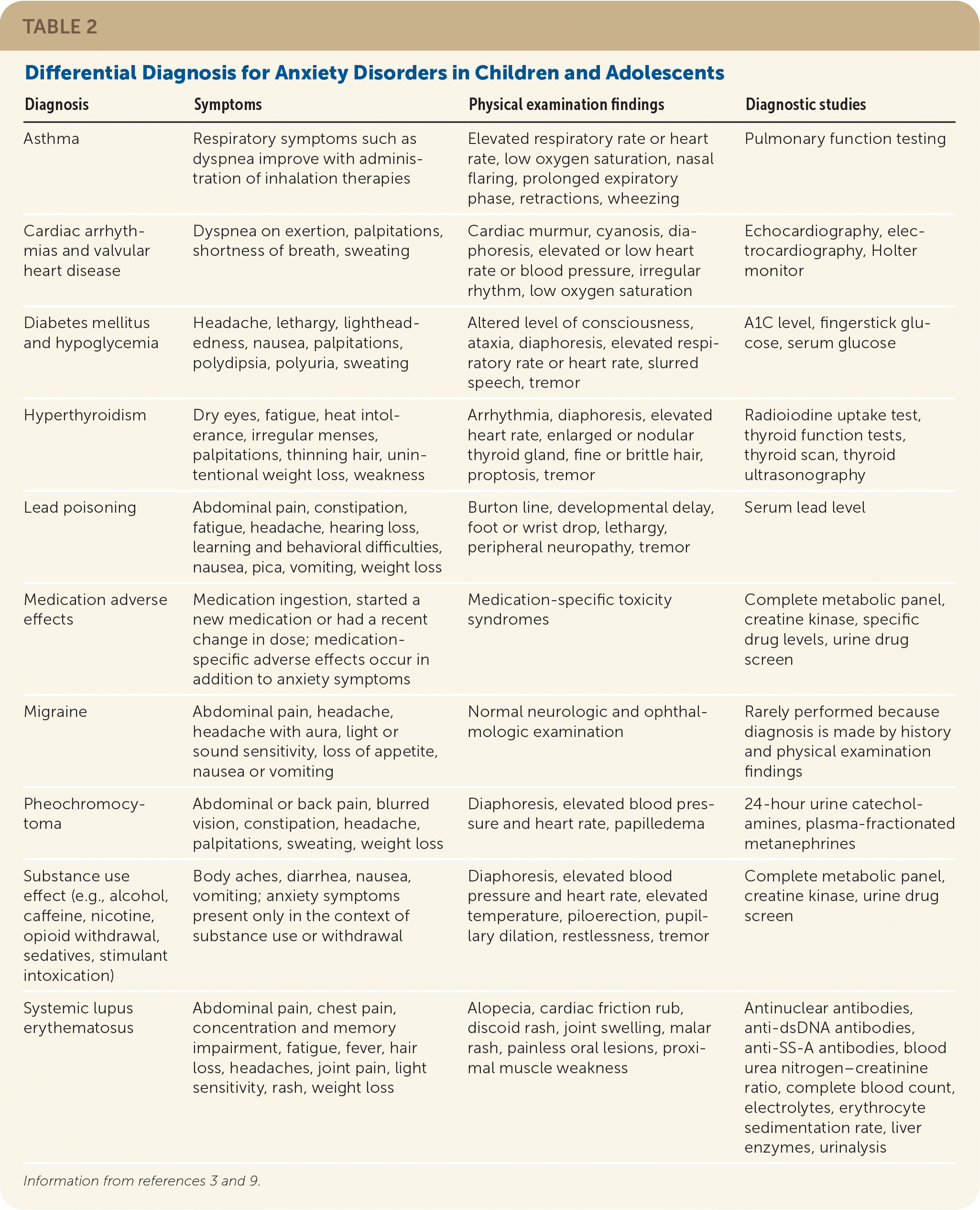 TABLE 2

Differential Diagnosis for Anxiety Disorders in Children and Adolescents

| Diagnosis | Symptoms | Physical examination findings | Diagnostic studies |
|---|---|---|---|
| Asthma | Respiratory symptoms such as dyspnea improve with administration of inhalation therapies | Elevated respiratory rate or heart rate, low oxygen saturation, nasal flaring, prolonged expiratory phase, retractions, wheezing | Pulmonary function testing |
| Cardiac arrhythmias and valvular heart disease | Dyspnea on exertion, palpitations, shortness of breath, sweating | Cardiac murmur, cyanosis, diaphoresis, elevated or low heart rate or blood pressure, irregular rhythm, low oxygen saturation | Echocardiography, electrocardiography, Holter monitor |
| Diabetes mellitus and hypoglycemia | Headache, lethargy, lightheadedness, nausea, palpitations, polydipsia, polyuria, sweating | Altered level of consciousness, ataxia, diaphoresis, elevated respiratory rate or heart rate, slurred speech, tremor | A1C level, fingerstick glucose, serum glucose |
| Hyperthyroidism | Dry eyes, fatigue, heat intolerance, irregular menses, palpitations, thinning hair, unintentional weight loss, weakness | Arrhythmia, diaphoresis, elevated heart rate, enlarged or nodular thyroid gland, fine or brittle hair, proptosis, tremor | Radioiodine uptake test, thyroid function tests, thyroid scan, thyroid ultrasonography |
| Lead poisoning | Abdominal pain, constipation, fatigue, headache, hearing loss, learning and behavioral difficulties, nausea, pica, vomiting, weight loss | Burton line, developmental delay, foot or wrist drop, lethargy, peripheral neuropathy, tremor | Serum lead level |
| Medication adverse effects | Medication ingestion, started a new medication or had a recent change in dose; medication-specific adverse effects occur in addition to anxiety symptoms | Medication-specific toxicity syndromes | Complete metabolic panel, creatine kinase, specific drug levels, urine drug screen |
| Migraine | Abdominal pain, headache, headache with aura, light or sound sensitivity, loss of appetite, nausea or vomiting | Normal neurologic and ophthalmologic examination | Rarely performed because diagnosis is made by history and physical examination findings |
| Pheochromocytoma | Abdominal or back pain, blurred vision, constipation, headache, palpitations, sweating, weight loss | Diaphoresis, elevated blood pressure and heart rate, papilledema | 24-hour urine catecholamines, plasma-fractionated metanephrines |
| Substance use effect (e.g., alcohol, caffeine, nicotine, opioid withdrawal, sedatives, stimulant intoxication) | Body aches, diarrhea, nausea, vomiting; anxiety symptoms present only in the context of substance use or withdrawal | Diaphoresis, elevated blood pressure and heart rate, elevated temperature, piloerection, pupillary dilation, restlessness, tremor | Complete metabolic panel, creatine kinase, urine drug screen |
| Systemic lupus erythematosus | Abdominal pain, chest pain, concentration and memory impairment, fatigue, fever, hair loss, headaches, joint pain, light sensitivity, rash, weight loss | Alopecia, cardiac friction rub, discoid rash, joint swelling, malar rash, painless oral lesions, proximal muscle weakness | Antinuclear antibodies, anti-dsDNA antibodies, anti-SS-A antibodies, blood urea nitrogen–creatinine ratio, complete blood count, electrolytes, erythrocyte sedimentation rate, liver enzymes, urinalysis |

Information from references 3 and 9.